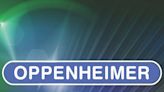 OPPENHEIMER